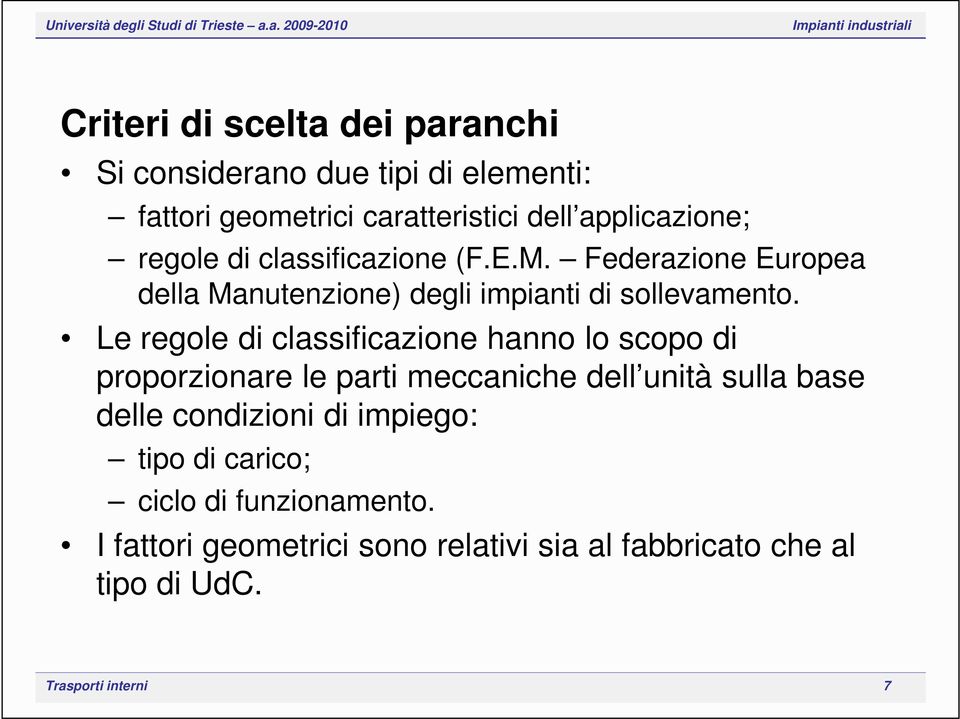 Università degli Studi di Trieste – a.a. 2009-2010

Impianti industriali

Criteri di scelta dei paranchi

• Si considerano due tipi di elementi:
– fattori geometrici caratteristici dell'applicazione;
– regole di classificazione (F.E.M. – Federazione Europea della Manutenzione) degli impianti di sollevamento.

• Le regole di classificazione hanno lo scopo di proporzionare le parti meccaniche dell'unità sulla base delle condizioni di impiego:
– tipo di carico;
– ciclo di funzionamento.

• I fattori geometrici sono relativi sia al fabbricato che al tipo di UdC.

Trasporti interni

7